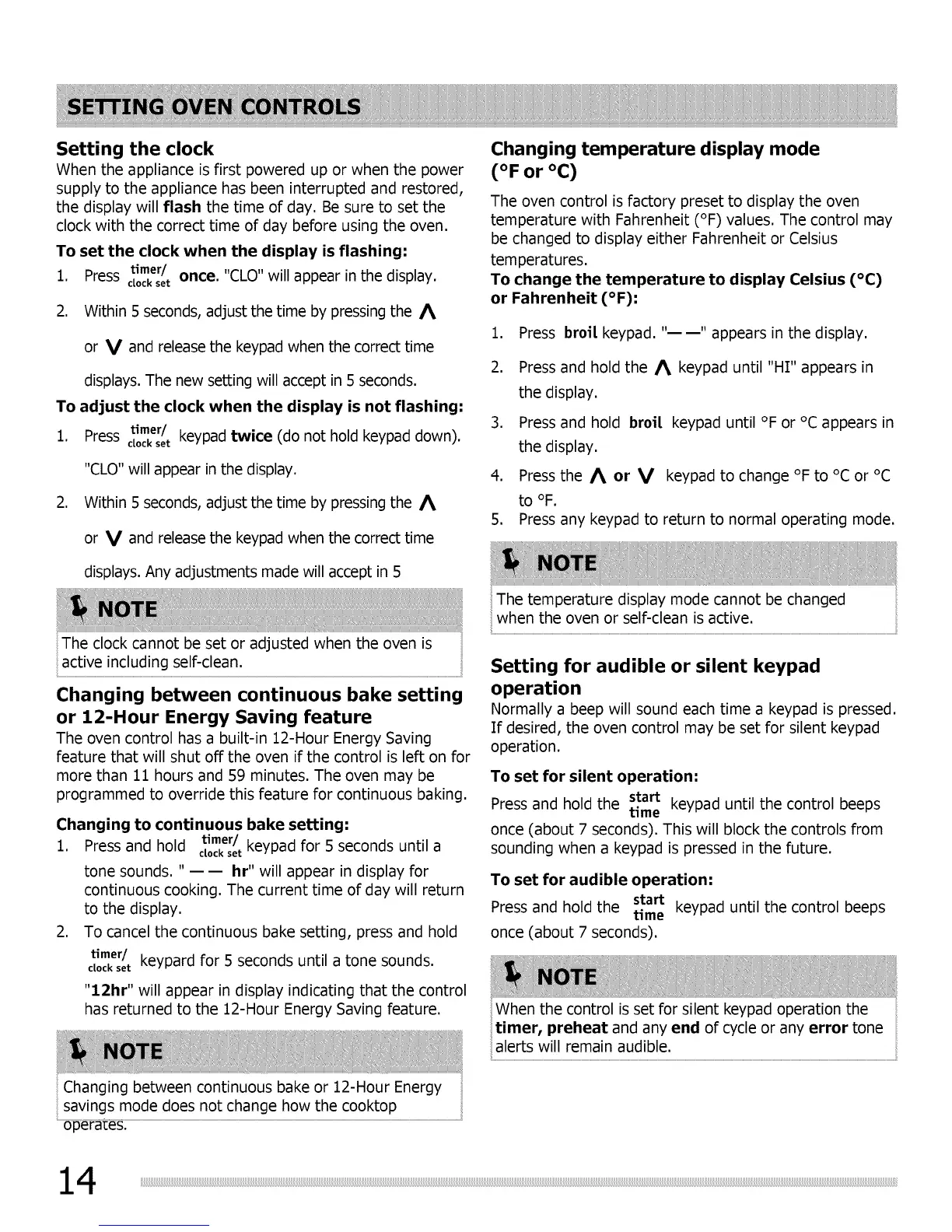 SETTING OVEN CONTROLS

Setting the clock
When the appliance is first powered up or when the power supply to the appliance has been interrupted and restored, the display will flash the time of day. Be sure to set the clock with the correct time of day before using the oven.

To set the clock when the display is flashing:
1. Press timer/ clock set once. "CLO" will appear in the display.
2. Within 5 seconds, adjust the time by pressing the ∧ or ∨ and release the keypad when the correct time displays. The new setting will accept in 5 seconds.

To adjust the clock when the display is not flashing:
1. Press timer/ clock set keypad twice (do not hold keypad down). "CLO" will appear in the display.
2. Within 5 seconds, adjust the time by pressing the ∧ or ∨ and release the keypad when the correct time displays. Any adjustments made will accept in 5

NOTE
The clock cannot be set or adjusted when the oven is active including self-clean.

Changing between continuous bake setting or 12-Hour Energy Saving feature
The oven control has a built-in 12-Hour Energy Saving feature that will shut off the oven if the control is left on for more than 11 hours and 59 minutes. The oven may be programmed to override this feature for continuous baking.

Changing to continuous bake setting:
1. Press and hold timer/ clock set keypad for 5 seconds until a tone sounds. " — — hr" will appear in display for continuous cooking. The current time of day will return to the display.
2. To cancel the continuous bake setting, press and hold timer/ clock set keypard for 5 seconds until a tone sounds. "12hr" will appear in display indicating that the control has returned to the 12-Hour Energy Saving feature.

NOTE
Changing between continuous bake or 12-Hour Energy savings mode does not change how the cooktop operates.

Changing temperature display mode (°F or °C)
The oven control is factory preset to display the oven temperature with Fahrenheit (°F) values. The control may be changed to display either Fahrenheit or Celsius temperatures.
To change the temperature to display Celsius (°C) or Fahrenheit (°F):
1. Press broil keypad. "— —" appears in the display.
2. Press and hold the ∧ keypad until "HI" appears in the display.
3. Press and hold broil keypad until °F or °C appears in the display.
4. Press the ∧ or ∨ keypad to change °F to °C or °C to °F.
5. Press any keypad to return to normal operating mode.

NOTE
The temperature display mode cannot be changed when the oven or self-clean is active.

Setting for audible or silent keypad operation
Normally a beep will sound each time a keypad is pressed. If desired, the oven control may be set for silent keypad operation.

To set for silent operation:
Press and hold the start time keypad until the control beeps once (about 7 seconds). This will block the controls from sounding when a keypad is pressed in the future.

To set for audible operation:
Press and hold the start time keypad until the control beeps once (about 7 seconds).

NOTE
When the control is set for silent keypad operation the timer, preheat and any end of cycle or any error tone alerts will remain audible.

14